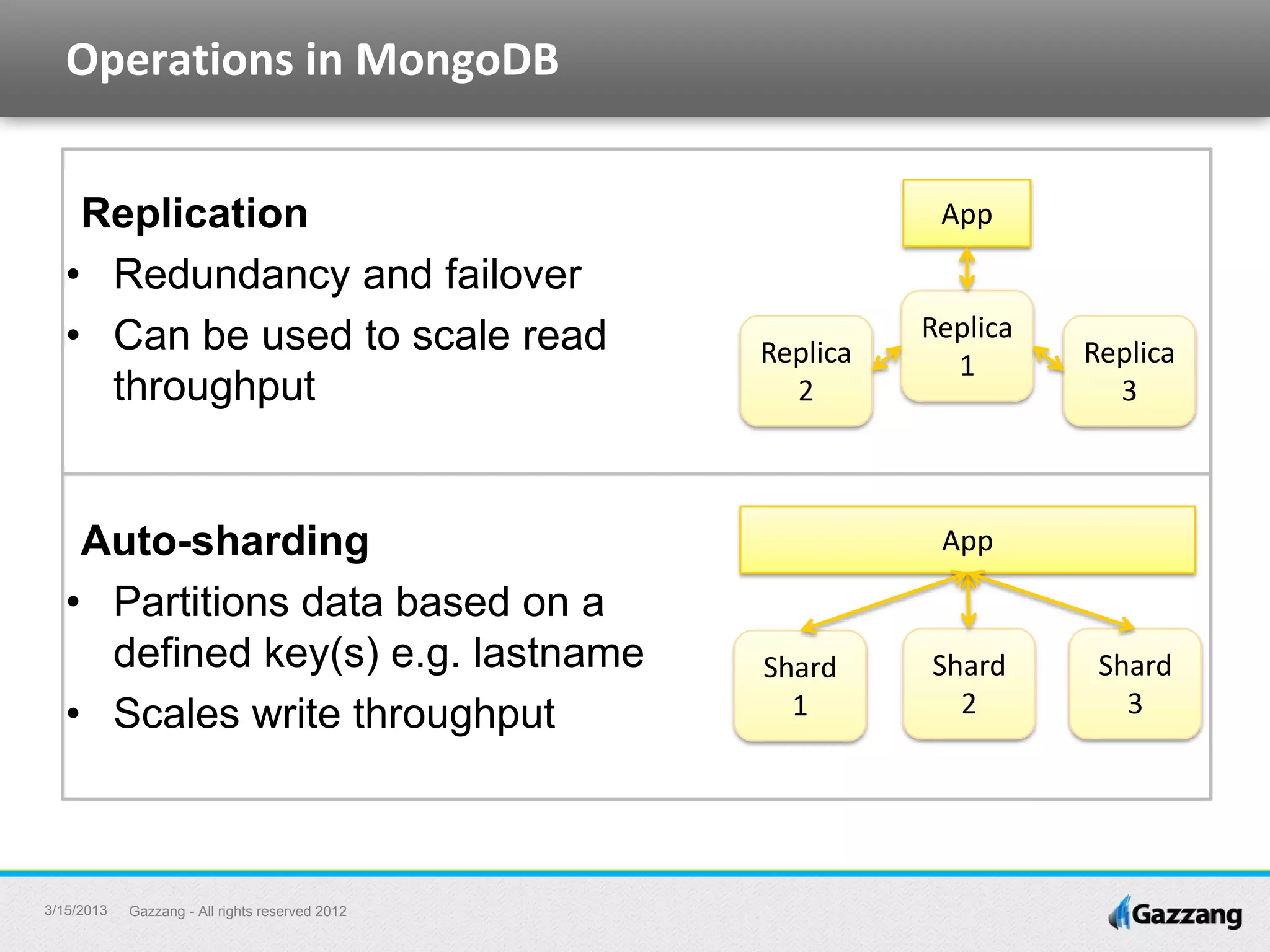 Operations in MongoDB

Replication
• Redundancy and failover
• Can be used to scale read throughput

App

Replica 2

Replica 1

Replica 3

Auto-sharding
• Partitions data based on a defined key(s) e.g. lastname
• Scales write throughput

App

Shard 1

Shard 2

Shard 3

3/15/2013 Gazzang - All rights reserved 2012

Gazzang